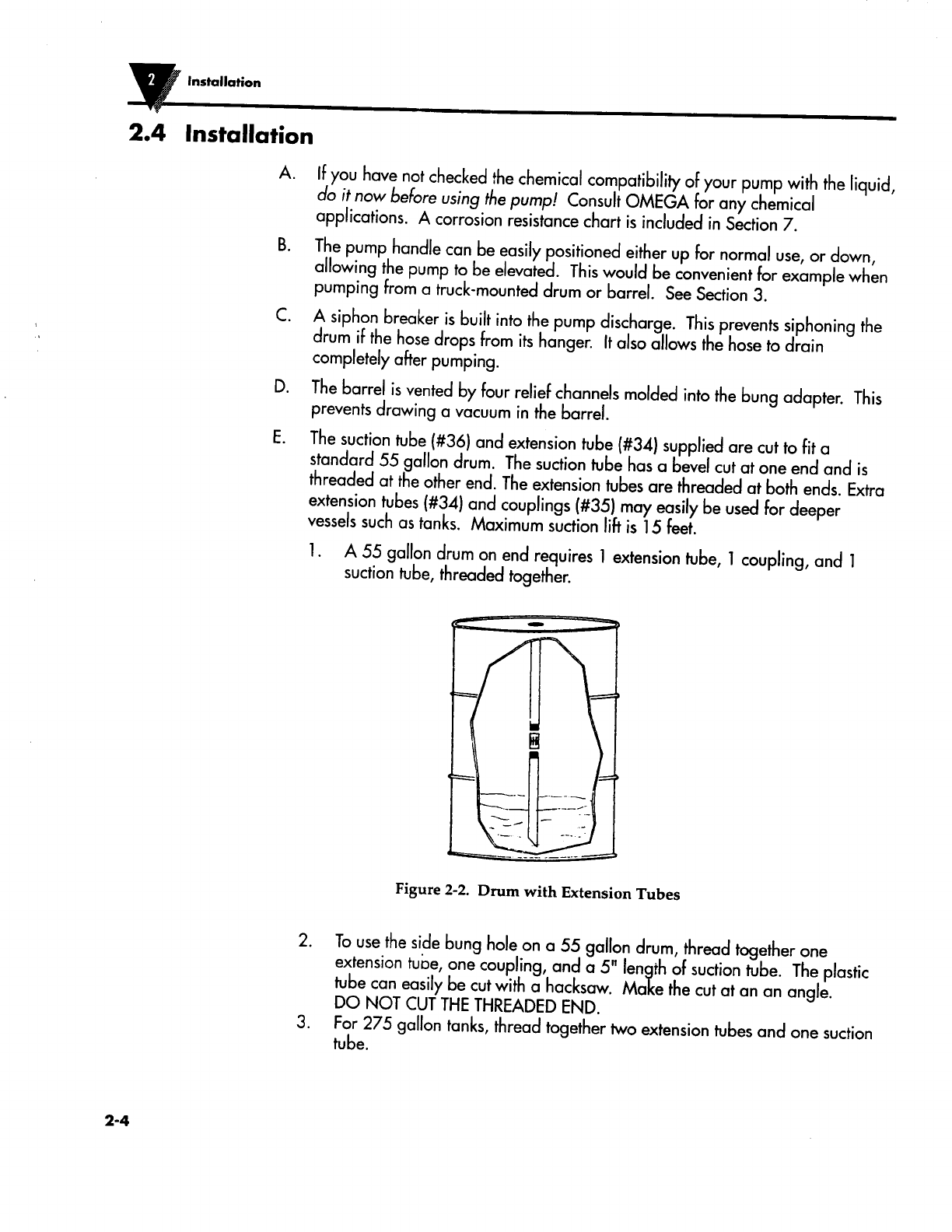 2 Installation

2.4 Installation

A. If you have not checked the chemical compatibility of your pump with the liquid, do it now before using the pump! Consult OMEGA for any chemical applications. A corrosion resistance chart is included in Section 7.

B. The pump handle can be easily positioned either up for normal use, or down, allowing the pump to be elevated. This would be convenient for example when pumping from a truck-mounted drum or barrel. See Section 3.

C. A siphon breaker is built into the pump discharge. This prevents siphoning the drum if the hose drops from its hanger. It also allows the hose to drain completely after pumping.

D. The barrel is vented by four relief channels molded into the bung adapter. This prevents drawing a vacuum in the barrel.

E. The suction tube (#36) and extension tube (#34) supplied are cut to fit a standard 55 gallon drum. The suction tube has a bevel cut at one end and is threaded at the other end. The extension tubes are threaded at both ends. Extra extension tubes (#34) and couplings (#35) may easily be used for deeper vessels such as tanks. Maximum suction lift is 15 feet.

1. A 55 gallon drum on end requires 1 extension tube, 1 coupling, and 1 suction tube, threaded together.

Figure 2-2. Drum with Extension Tubes

2. To use the side bung hole on a 55 gallon drum, thread together one extension tube, one coupling, and a 5" length of suction tube. The plastic tube can easily be cut with a hacksaw. Make the cut at an an angle. DO NOT CUT THE THREADED END.

3. For 275 gallon tanks, thread together two extension tubes and one suction tube.

2-4